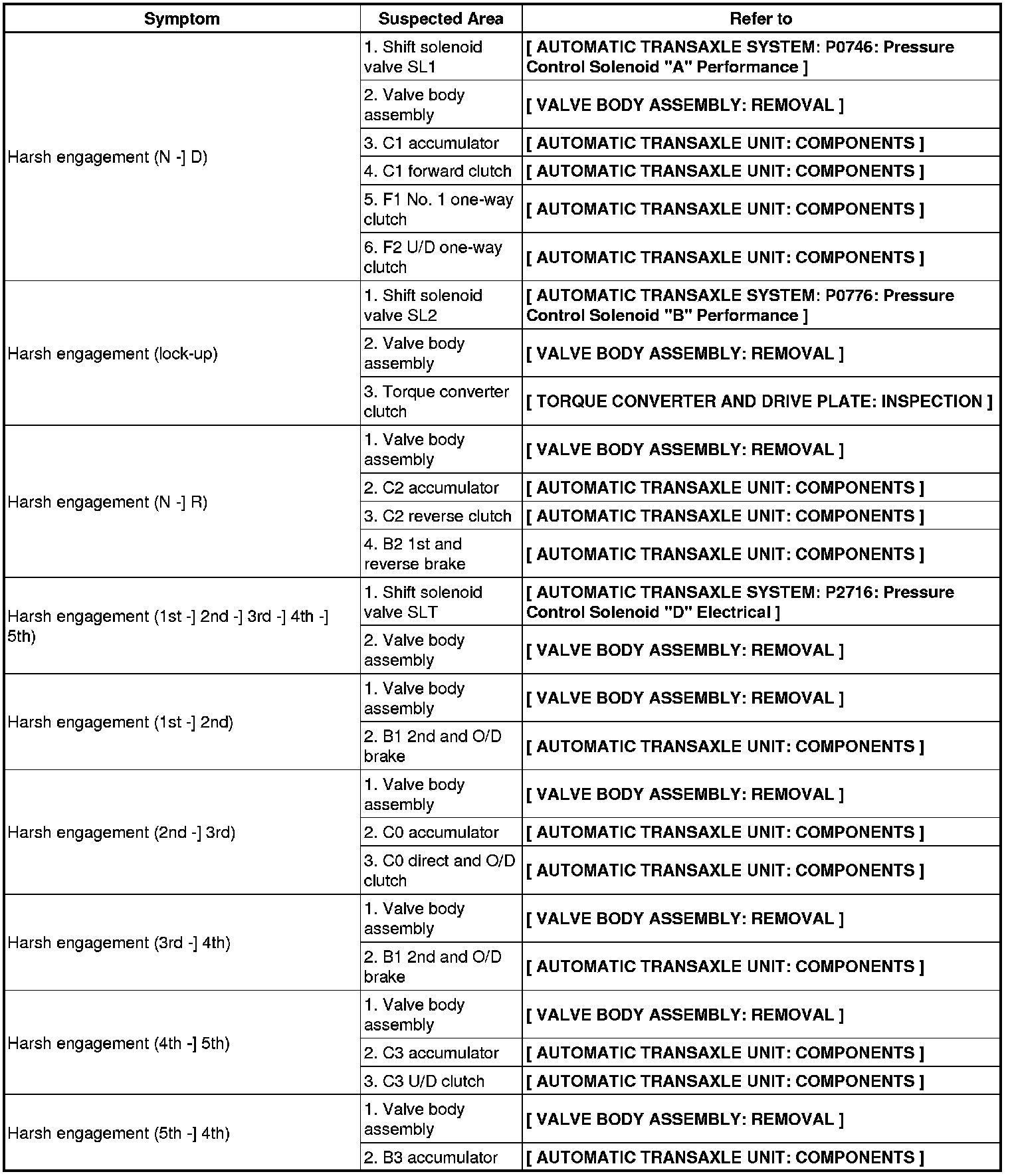 | Symptom | Suspected Area | Refer to |
|---|---|---|
| Harsh engagement (N -] D) | 1. Shift solenoid valve SL1 | [ AUTOMATIC TRANSAXLE SYSTEM: P0746: Pressure Control Solenoid "A" Performance ] |
| | 2. Valve body assembly | [ VALVE BODY ASSEMBLY: REMOVAL ] |
| | 3. C1 accumulator | [ AUTOMATIC TRANSAXLE UNIT: COMPONENTS ] |
| | 4. C1 forward clutch | [ AUTOMATIC TRANSAXLE UNIT: COMPONENTS ] |
| | 5. F1 No. 1 one-way clutch | [ AUTOMATIC TRANSAXLE UNIT: COMPONENTS ] |
| | 6. F2 U/D one-way clutch | [ AUTOMATIC TRANSAXLE UNIT: COMPONENTS ] |
| Harsh engagement (lock-up) | 1. Shift solenoid valve SL2 | [ AUTOMATIC TRANSAXLE SYSTEM: P0776: Pressure Control Solenoid "B" Performance ] |
| | 2. Valve body assembly | [ VALVE BODY ASSEMBLY: REMOVAL ] |
| | 3. Torque converter clutch | [ TORQUE CONVERTER AND DRIVE PLATE: INSPECTION ] |
| Harsh engagement (N -] R) | 1. Valve body assembly | [ VALVE BODY ASSEMBLY: REMOVAL ] |
| | 2. C2 accumulator | [ AUTOMATIC TRANSAXLE UNIT: COMPONENTS ] |
| | 3. C2 reverse clutch | [ AUTOMATIC TRANSAXLE UNIT: COMPONENTS ] |
| | 4. B2 1st and reverse brake | [ AUTOMATIC TRANSAXLE UNIT: COMPONENTS ] |
| Harsh engagement (1st -] 2nd -] 3rd -] 4th -] 5th) | 1. Shift solenoid valve SLT | [ AUTOMATIC TRANSAXLE SYSTEM: P2716: Pressure Control Solenoid "D" Electrical ] |
| | 2. Valve body assembly | [ VALVE BODY ASSEMBLY: REMOVAL ] |
| Harsh engagement (1st -] 2nd) | 1. Valve body assembly | [ VALVE BODY ASSEMBLY: REMOVAL ] |
| | 2. B1 2nd and O/D brake | [ AUTOMATIC TRANSAXLE UNIT: COMPONENTS ] |
| Harsh engagement (2nd -] 3rd) | 1. Valve body assembly | [ VALVE BODY ASSEMBLY: REMOVAL ] |
| | 2. C0 accumulator | [ AUTOMATIC TRANSAXLE UNIT: COMPONENTS ] |
| | 3. C0 direct and O/D clutch | [ AUTOMATIC TRANSAXLE UNIT: COMPONENTS ] |
| Harsh engagement (3rd -] 4th) | 1. Valve body assembly | [ VALVE BODY ASSEMBLY: REMOVAL ] |
| | 2. B1 2nd and O/D brake | [ AUTOMATIC TRANSAXLE UNIT: COMPONENTS ] |
| Harsh engagement (4th -] 5th) | 1. Valve body assembly | [ VALVE BODY ASSEMBLY: REMOVAL ] |
| | 2. C3 accumulator | [ AUTOMATIC TRANSAXLE UNIT: COMPONENTS ] |
| | 3. C3 U/D clutch | [ AUTOMATIC TRANSAXLE UNIT: COMPONENTS ] |
| Harsh engagement (5th -] 4th) | 1. Valve body assembly | [ VALVE BODY ASSEMBLY: REMOVAL ] |
| | 2. B3 accumulator | [ AUTOMATIC TRANSAXLE UNIT: COMPONENTS ] |